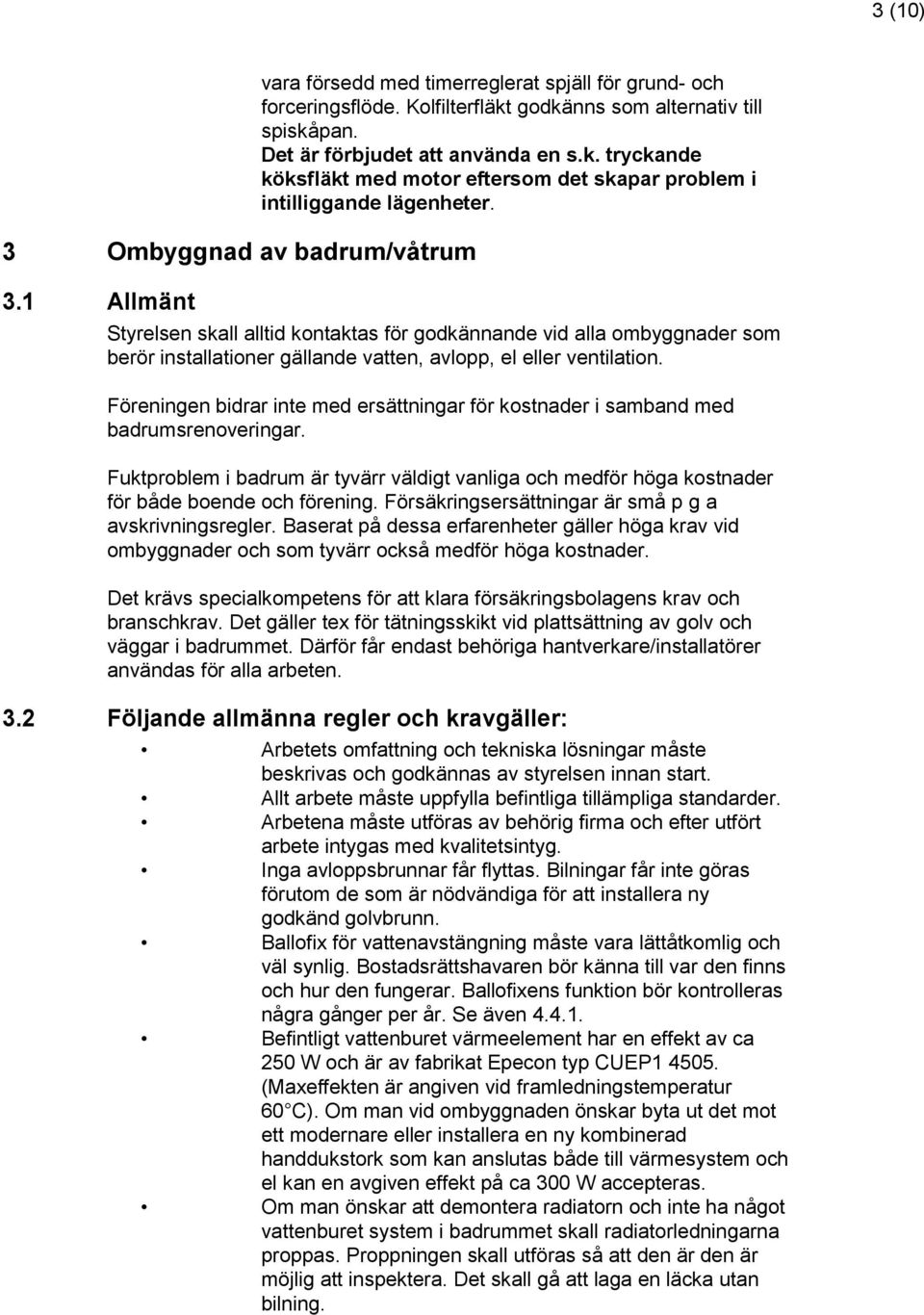 3 (10)

vara försedd med timerreglerat spjäll för grund- och forceringsflöde. Kolfilterfläkt godkänns som alternativ till spiskåpan.
Det är förbjudet att använda en s.k. tryckande köksfläkt med motor eftersom det skapar problem i intilliggande lägenheter.

3 Ombyggnad av badrum/våtrum

3.1 Allmänt

Styrelsen skall alltid kontaktas för godkännande vid alla ombyggnader som berör installationer gällande vatten, avlopp, el eller ventilation.

Föreningen bidrar inte med ersättningar för kostnader i samband med badrumsrenoveringar.

Fuktproblem i badrum är tyvärr väldigt vanliga och medför höga kostnader för både boende och förening. Försäkringsersättningar är små p g a avskrivningsregler. Baserat på dessa erfarenheter gäller höga krav vid ombyggnader och som tyvärr också medför höga kostnader.

Det krävs specialkompetens för att klara försäkringsbolagens krav och branschkrav. Det gäller tex för tätningsskikt vid plattsättning av golv och väggar i badrummet. Därför får endast behöriga hantverkare/installatörer användas för alla arbeten.

3.2 Följande allmänna regler och kravgäller:

• Arbetets omfattning och tekniska lösningar måste beskrivas och godkännas av styrelsen innan start.
• Allt arbete måste uppfylla befintliga tillämpliga standarder.
• Arbetena måste utföras av behörig firma och efter utfört arbete intygas med kvalitetsintyg.
• Inga avloppsbrunnar får flyttas. Bilningar får inte göras förutom de som är nödvändiga för att installera ny godkänd golvbrunn.
• Ballofix för vattenavstängning måste vara lättåtkomlig och väl synlig. Bostadsrättshavaren bör känna till var den finns och hur den fungerar. Ballofixens funktion bör kontrolleras några gånger per år. Se även 4.4.1.
• Befintligt vattenburet värmeelement har en effekt av ca 250 W och är av fabrikat Epecon typ CUEP1 4505. (Maxeffekten är angiven vid framledningstemperatur 60 C). Om man vid ombyggnaden önskar byta ut det mot ett modernare eller installera en ny kombinerad handdukstork som kan anslutas både till värmesystem och el kan en avgiven effekt på ca 300 W accepteras.
• Om man önskar att demontera radiatorn och inte ha något vattenburet system i badrummet skall radiatorledningarna proppas. Proppningen skall utföras så att den är den är möjlig att inspektera. Det skall gå att laga en läcka utan bilning.